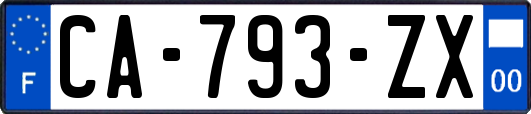 F
CA-793-ZX
00